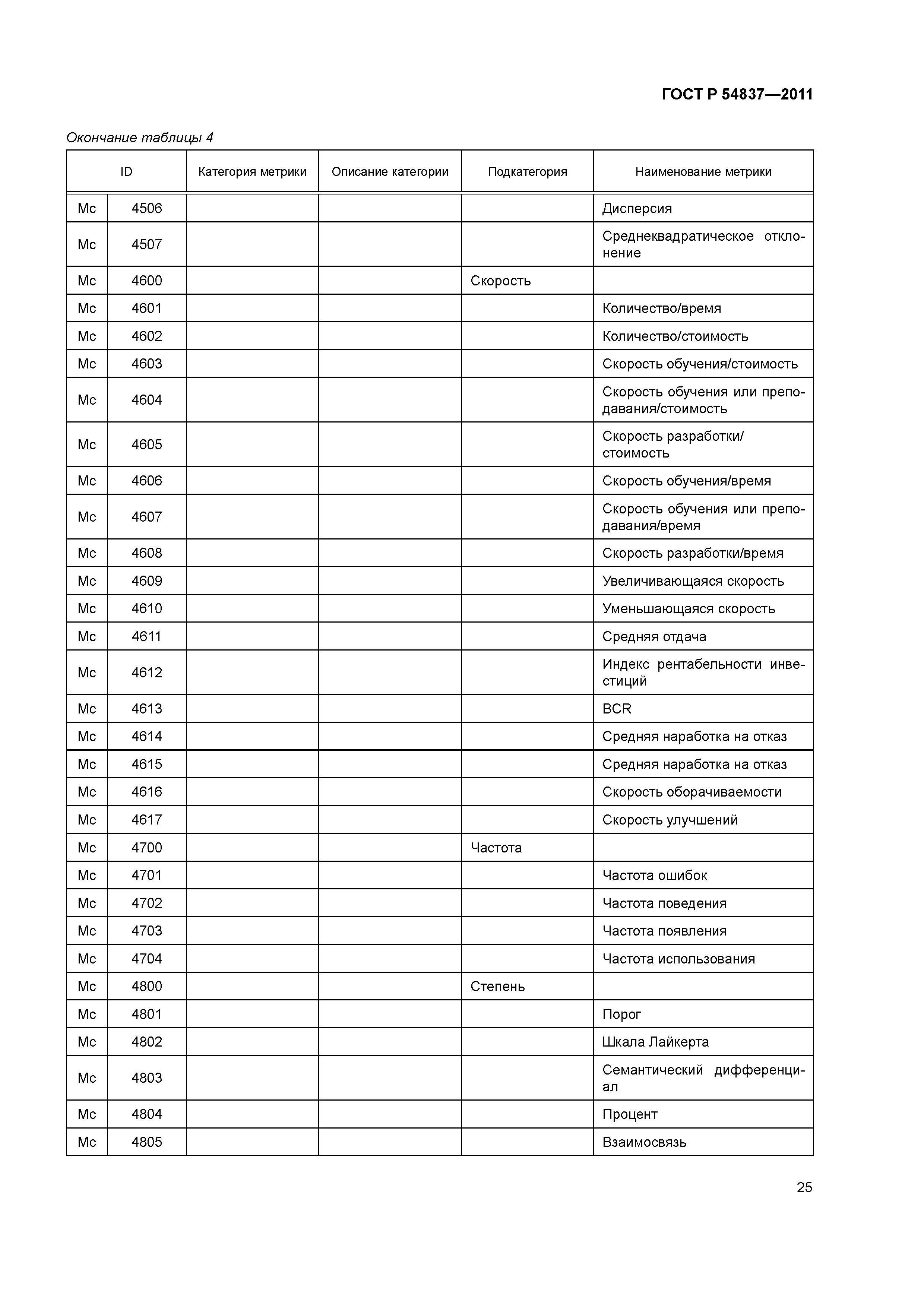 ГОСТ Р 54837—2011

Окончание таблицы 4

| ID | | Категория метрики | Описание категории | Подкатегория | Наименование метрики |
|---|---|---|---|---|---|
| Mc | 4506 | | | | Дисперсия |
| Mc | 4507 | | | | Среднеквадратическое отклонение |
| Mc | 4600 | | | Скорость | |
| Mc | 4601 | | | | Количество/время |
| Mc | 4602 | | | | Количество/стоимость |
| Mc | 4603 | | | | Скорость обучения/стоимость |
| Mc | 4604 | | | | Скорость обучения или преподавания/стоимость |
| Mc | 4605 | | | | Скорость разработки/ стоимость |
| Mc | 4606 | | | | Скорость обучения/время |
| Mc | 4607 | | | | Скорость обучения или преподавания/время |
| Mc | 4608 | | | | Скорость разработки/время |
| Mc | 4609 | | | | Увеличивающаяся скорость |
| Mc | 4610 | | | | Уменьшающаяся скорость |
| Mc | 4611 | | | | Средняя отдача |
| Mc | 4612 | | | | Индекс рентабельности инвестиций |
| Mc | 4613 | | | | BCR |
| Mc | 4614 | | | | Средняя наработка на отказ |
| Mc | 4615 | | | | Средняя наработка на отказ |
| Mc | 4616 | | | | Скорость оборачиваемости |
| Mc | 4617 | | | | Скорость улучшений |
| Mc | 4700 | | | Частота | |
| Mc | 4701 | | | | Частота ошибок |
| Mc | 4702 | | | | Частота поведения |
| Mc | 4703 | | | | Частота появления |
| Mc | 4704 | | | | Частота использования |
| Mc | 4800 | | | Степень | |
| Mc | 4801 | | | | Порог |
| Mc | 4802 | | | | Шкала Лайкерта |
| Mc | 4803 | | | | Семантический дифференциал |
| Mc | 4804 | | | | Процент |
| Mc | 4805 | | | | Взаимосвязь |

25